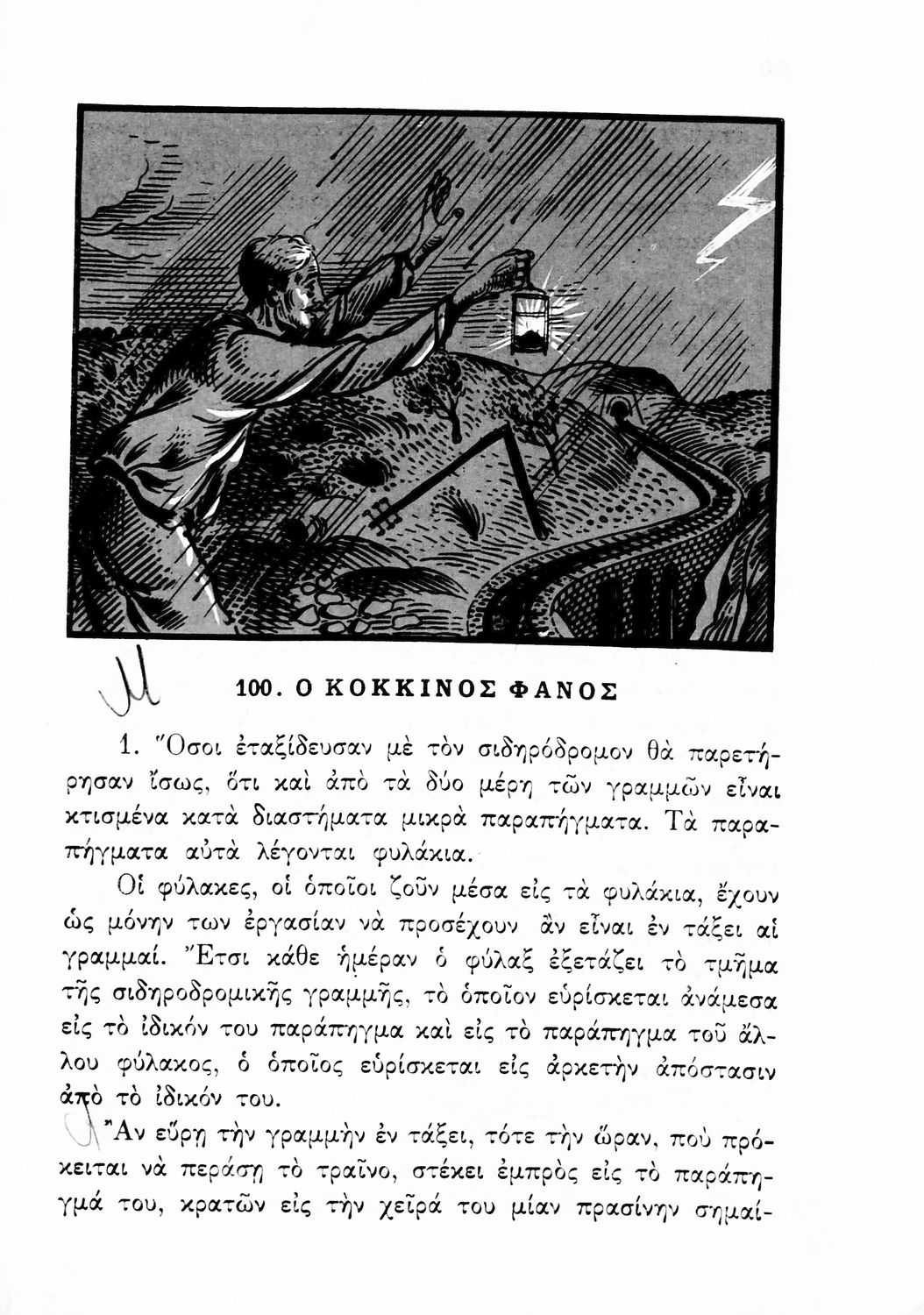 100. Ο ΚΟΚΚΙΝΟΣ ΦΑΝΟΣ

1. Ὅσοι ἐταξίδευσαν μὲ τὸν σιδηρόδρομον θὰ παρετήρησαν ἴσως, ὅτι καὶ ἀπὸ τὰ δύο μέρη τῶν γραμμῶν εἶναι κτισμένα κατὰ διαστήματα μικρὰ παραπήγματα. Τὰ παραπήγματα αὐτὰ λέγονται φυλάκια.

Οἱ φύλακες, οἱ ὁποῖοι ζοῦν μέσα εἰς τὰ φυλάκια, ἔχουν ὡς μόνην των ἐργασίαν νὰ προσέχουν ἂν εἶναι ἐν τάξει αἱ γραμμαί. Ἔτσι κάθε ἡμέραν ὁ φύλαξ ἐξετάζει τὸ τμῆμα τῆς σιδηροδρομικῆς γραμμῆς, τὸ ὁποῖον εὑρίσκεται ἀνάμεσα εἰς τὸ ἰδικόν του παράπηγμα καὶ εἰς τὸ παράπηγμα τοῦ ἄλλου φύλακος, ὁ ὁποῖος εὑρίσκεται εἰς ἀρκετὴν ἀπόστασιν ἀπὸ τὸ ἰδικόν του.

Ἂν εὕρῃ τὴν γραμμὴν ἐν τάξει, τότε τὴν ὥραν, ποὺ πρόκειται νὰ περάσῃ τὸ τραῖνο, στέκει ἐμπρὸς εἰς τὸ παράπηγμά του, κρατῶν εἰς τὴν χεῖρά του μίαν πρασίνην σημαί-